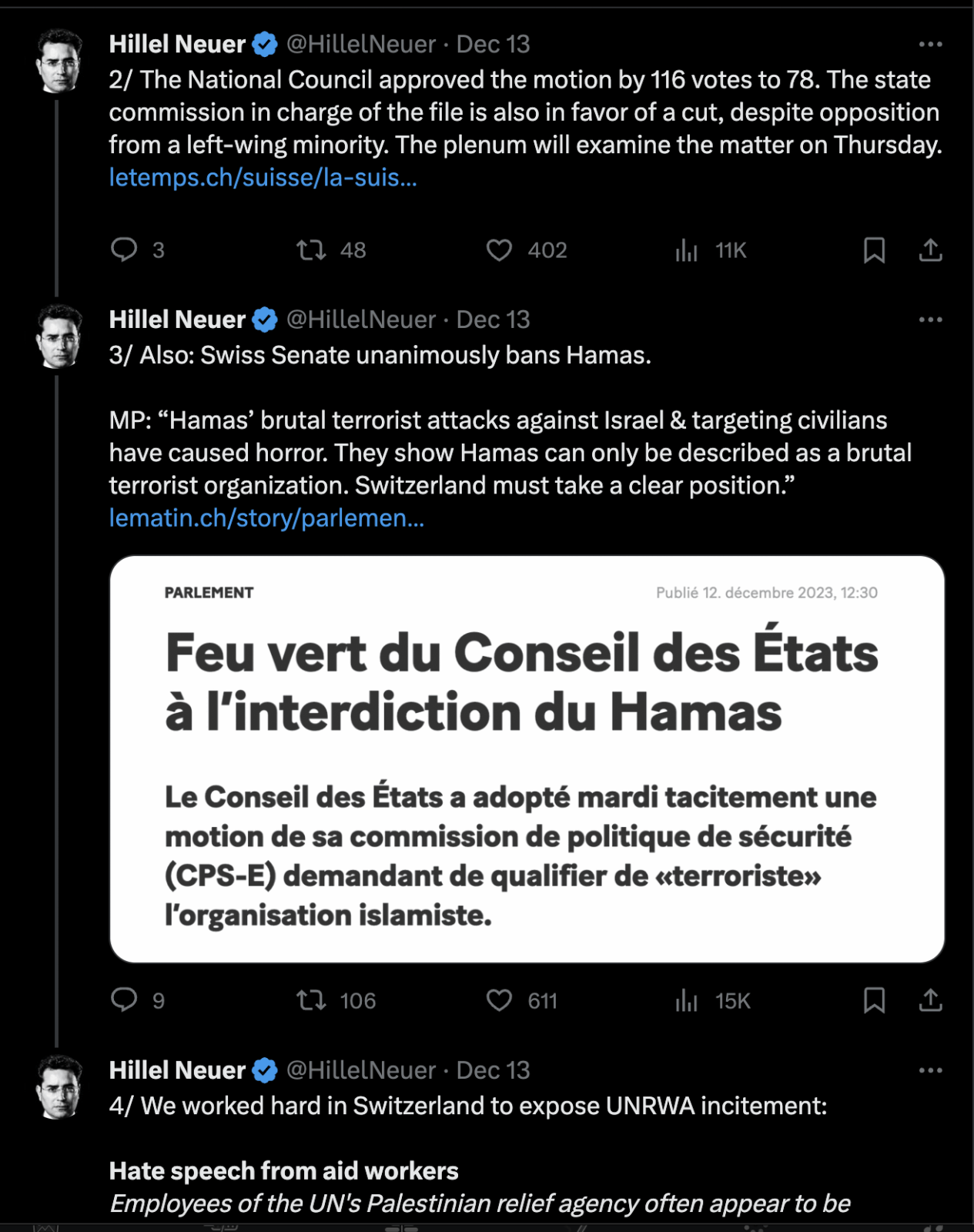 Hillel Neuer @HillelNeuer · Dec 13
2/ The National Council approved the motion by 116 votes to 78. The state commission in charge of the file is also in favor of a cut, despite opposition from a left-wing minority. The plenum will examine the matter on Thursday. letemps.ch/suisse/la-suis...

3 48 402 11K

Hillel Neuer @HillelNeuer · Dec 13
3/ Also: Swiss Senate unanimously bans Hamas.

MP: “Hamas’ brutal terrorist attacks against Israel & targeting civilians have caused horror. They show Hamas can only be described as a brutal terrorist organization. Switzerland must take a clear position.” lematin.ch/story/parlemen...

PARLEMENT
Publié 12. décembre 2023, 12:30

Feu vert du Conseil des États à l’interdiction du Hamas

Le Conseil des États a adopté mardi tacitement une motion de sa commission de politique de sécurité (CPS-E) demandant de qualifier de «terroriste» l’organisation islamiste.

9 106 611 15K

Hillel Neuer @HillelNeuer · Dec 13
4/ We worked hard in Switzerland to expose UNRWA incitement:

Hate speech from aid workers
Employees of the UN's Palestinian relief agency often appear to be